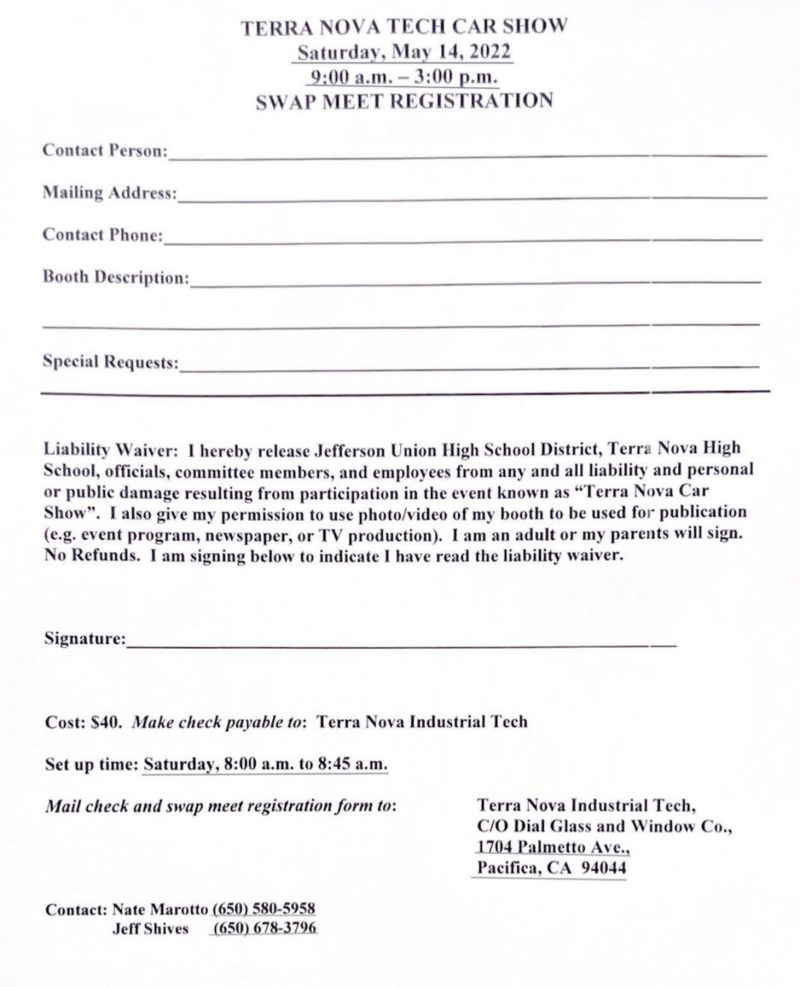 TERRA NOVA TECH CAR SHOW
Saturday, May 14, 2022
9:00 a.m. – 3:00 p.m.
SWAP MEET REGISTRATION

Contact Person:

Mailing Address:

Contact Phone:

Booth Description:

Special Requests:

Liability Waiver: I hereby release Jefferson Union High School District, Terra Nova High School, officials, committee members, and employees from any and all liability and personal or public damage resulting from participation in the event known as "Terra Nova Car Show". I also give my permission to use photo/video of my booth to be used for publication (e.g. event program, newspaper, or TV production). I am an adult or my parents will sign. No Refunds. I am signing below to indicate I have read the liability waiver.

Signature:

Cost: $40. Make check payable to: Terra Nova Industrial Tech

Set up time: Saturday, 8:00 a.m. to 8:45 a.m.

Mail check and swap meet registration form to:

Terra Nova Industrial Tech,
C/O Dial Glass and Window Co.,
1704 Palmetto Ave.,
Pacifica, CA 94044

Contact: Nate Marotto (650) 580-5958
Jeff Shives (650) 678-3796